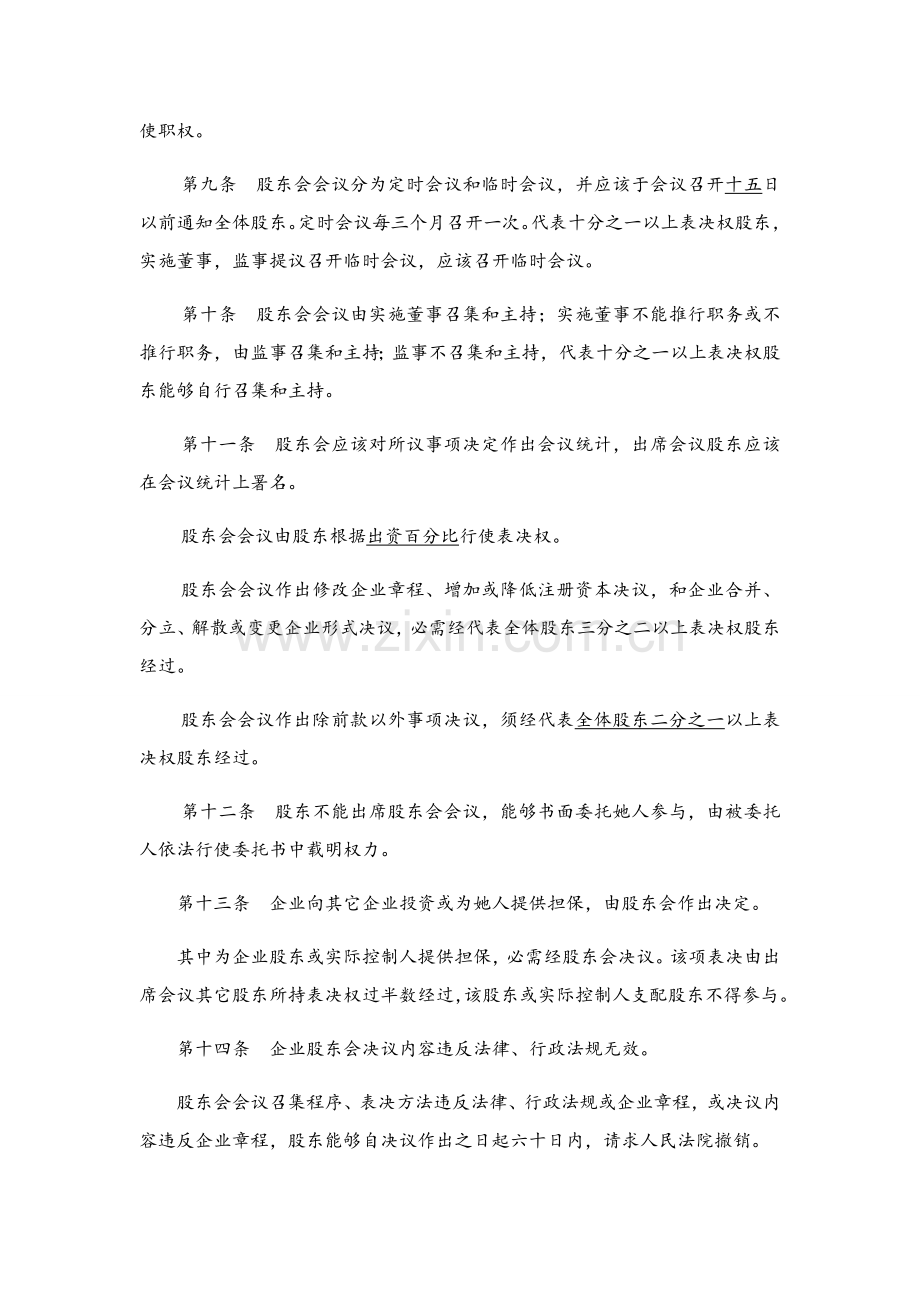 使职权。

第九条 股东会会议分为定时会议和临时会议，并应该于会议召开十五日以前通知全体股东。定时会议每三个月召开一次。代表十分之一以上表决权股东，实施董事，监事提议召开临时会议，应该召开临时会议。

第十条 股东会会议由实施董事召集和主持；实施董事不能推行职务或不推行职务，由监事召集和主持；监事不召集和主持，代表十分之一以上表决权股东能够自行召集和主持。

第十一条 股东会应该对所议事项决定作出会议统计，出席会议股东应该在会议统计上署名。

股东会会议由股东根据出资百分比行使表决权。

股东会会议作出修改企业章程、增加或降低注册资本决议，和企业合并、分立、解散或变更企业形式决议，必需经代表全体股东三分之二以上表决权股东经过。

股东会会议作出除前款以外事项决议，须经代表全体股东二分之一以上表决权股东经过。

第十二条 股东不能出席股东会会议，能够书面委托她人参与，由被委托人依法行使委托书中载明权力。

第十三条 企业向其它企业投资或为她人提供担保，由股东会作出决定。

其中为企业股东或实际控制人提供担保，必需经股东会决议。该项表决由出席会议其它股东所持表决权过半数经过，该股东或实际控制人支配股东不得参与。

第十四条 企业股东会决议内容违反法律、行政法规无效。

股东会会议召集程序、表决方法违反法律、行政法规或企业章程，或决议内容违反企业章程，股东能够自决议作出之日起六十日内，请求人民法院撤销。

www.zixin.com.cn